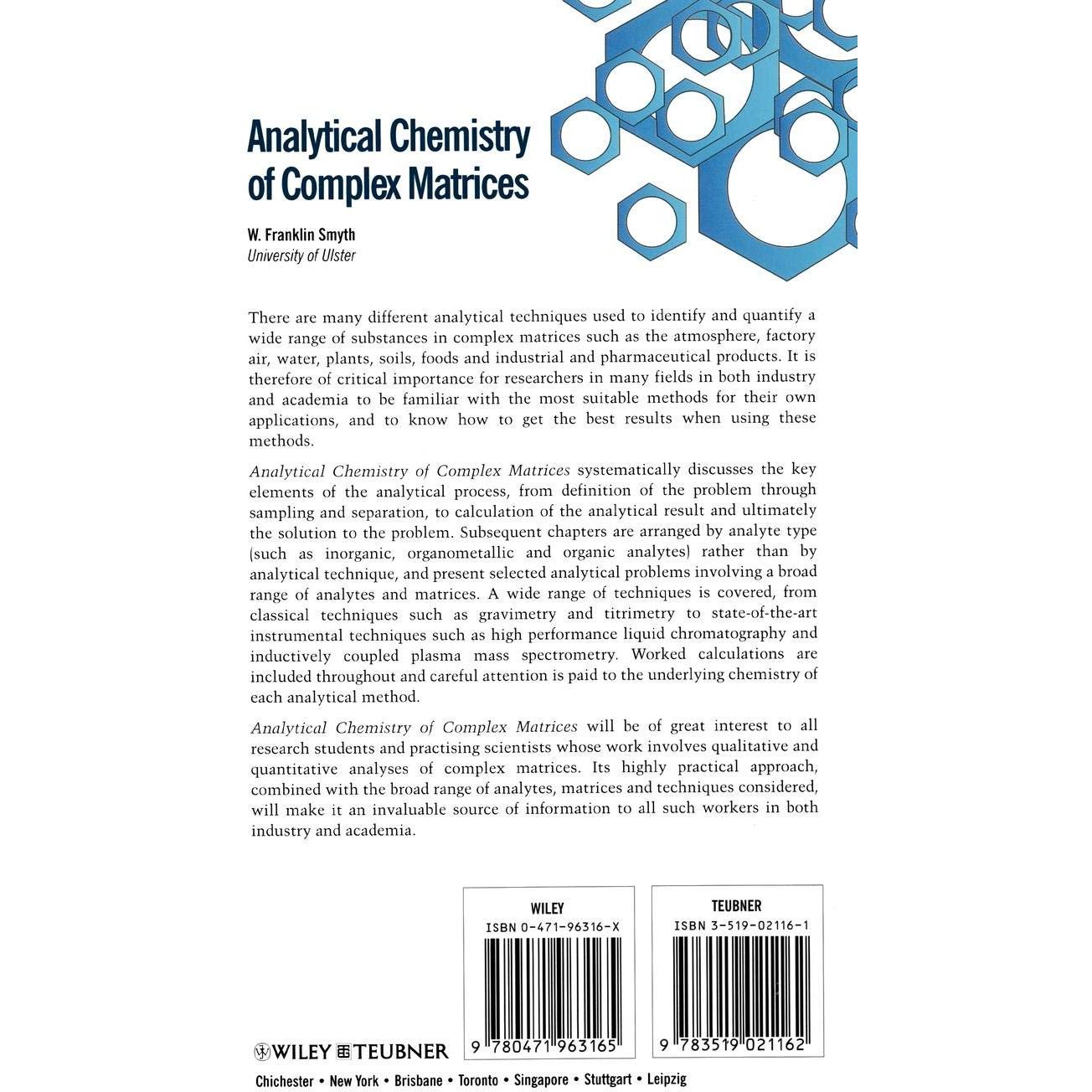 Analytical Chemistry of Complex Matrices

W. Franklin Smyth
University of Ulster

There are many different analytical techniques used to identify and quantify a wide range of substances in complex matrices such as the atmosphere, factory air, water, plants, soils, foods and industrial and pharmaceutical products. It is therefore of critical importance for researchers in many fields in both industry and academia to be familiar with the most suitable methods for their own applications, and to know how to get the best results when using these methods.

Analytical Chemistry of Complex Matrices systematically discusses the key elements of the analytical process, from definition of the problem through sampling and separation, to calculation of the analytical result and ultimately the solution to the problem. Subsequent chapters are arranged by analyte type (such as inorganic, organometallic and organic analytes) rather than by analytical technique, and present selected analytical problems involving a broad range of analytes and matrices. A wide range of techniques is covered, from classical techniques such as gravimetry and titrimetry to state-of-the-art instrumental techniques such as high performance liquid chromatography and inductively coupled plasma mass spectrometry. Worked calculations are included throughout and careful attention is paid to the underlying chemistry of each analytical method.

Analytical Chemistry of Complex Matrices will be of great interest to all research students and practising scientists whose work involves qualitative and quantitative analyses of complex matrices. Its highly practical approach, combined with the broad range of analytes, matrices and techniques considered, will make it an invaluable source of information to all such workers in both industry and academia.

WILEY
ISBN 0-471-96316-X
9 780471 963165

TEUBNER
ISBN 3-519-02116-1
9 783519 021162

WILEY TEUBNER
Chichester • New York • Brisbane • Toronto • Singapore • Stuttgart • Leipzig